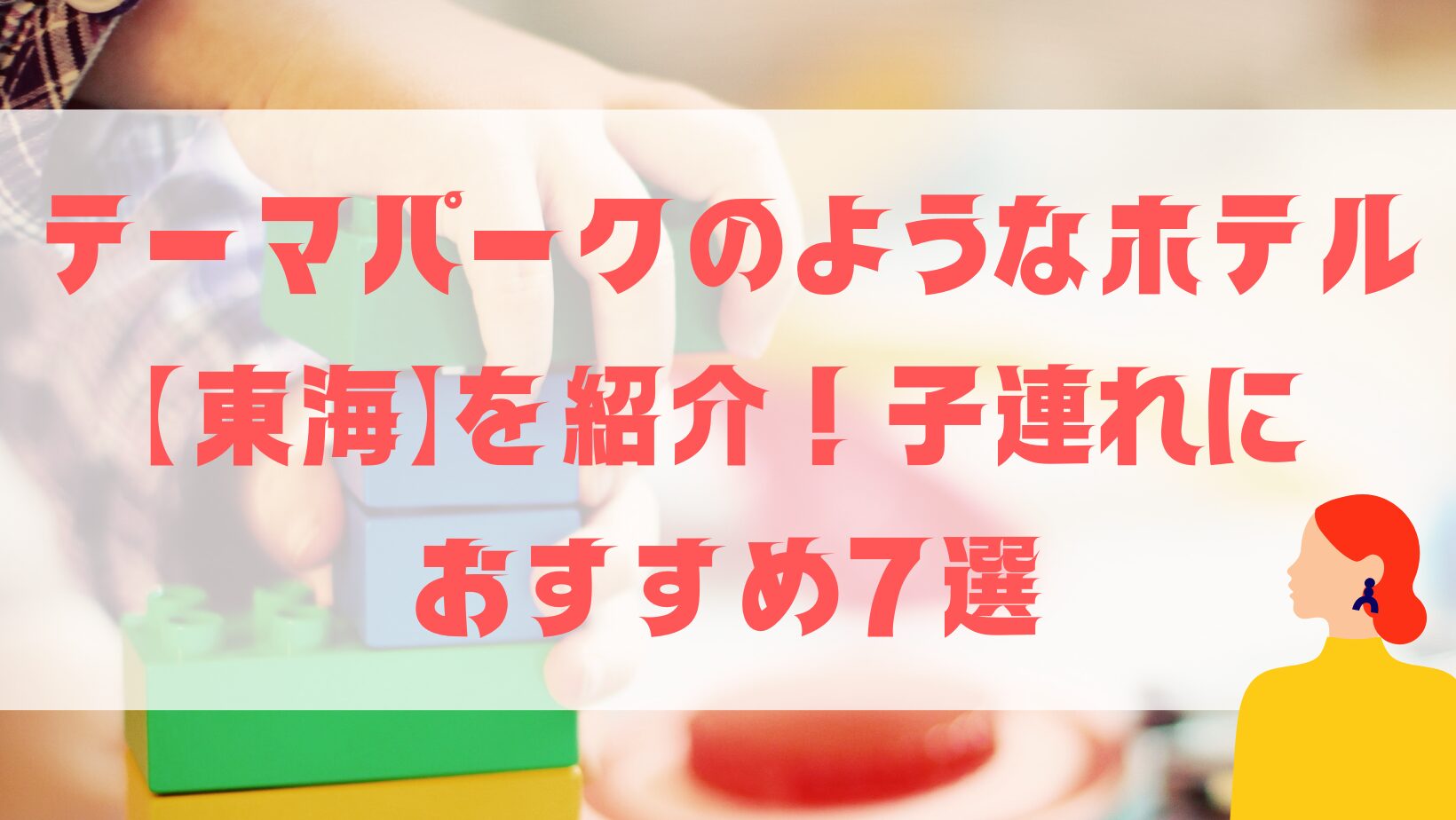 テーマパークのようなホテル【東海】を紹介！子連れにおすすめ7選